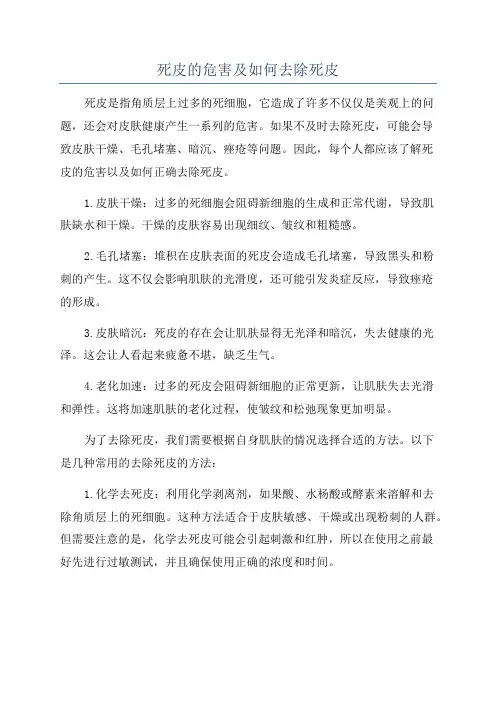 死皮的危害及如何去除死皮

死皮是指角质层上过多的死细胞，它造成了许多不仅仅是美观上的问题，还会对皮肤健康产生一系列的危害。如果不及时去除死皮，可能会导致皮肤干燥、毛孔堵塞、暗沉、痤疮等问题。因此，每个人都应该了解死皮的危害以及如何正确去除死皮。

1.皮肤干燥：过多的死细胞会阻碍新细胞的生成和正常代谢，导致肌肤缺水和干燥。干燥的皮肤容易出现细纹、皱纹和粗糙感。

2.毛孔堵塞：堆积在皮肤表面的死皮会造成毛孔堵塞，导致黑头和粉刺的产生。这不仅会影响肌肤的光滑度，还可能引发炎症反应，导致痤疮的形成。

3.皮肤暗沉：死皮的存在会让肌肤显得无光泽和暗沉，失去健康的光泽。这会让人看起来疲惫不堪，缺乏生气。

4.老化加速：过多的死皮会阻碍新细胞的正常更新，让肌肤失去光滑和弹性。这将加速肌肤的老化过程，使皱纹和松弛现象更加明显。

为了去除死皮，我们需要根据自身肌肤的情况选择合适的方法。以下是几种常用的去除死皮的方法：

1.化学去死皮：利用化学剥离剂，如果酸、水杨酸或酵素来溶解和去除角质层上的死细胞。这种方法适合于皮肤敏感、干燥或出现粉刺的人群。但需要注意的是，化学去死皮可能会引起刺激和红肿，所以在使用之前最好先进行过敏测试，并且确保使用正确的浓度和时间。